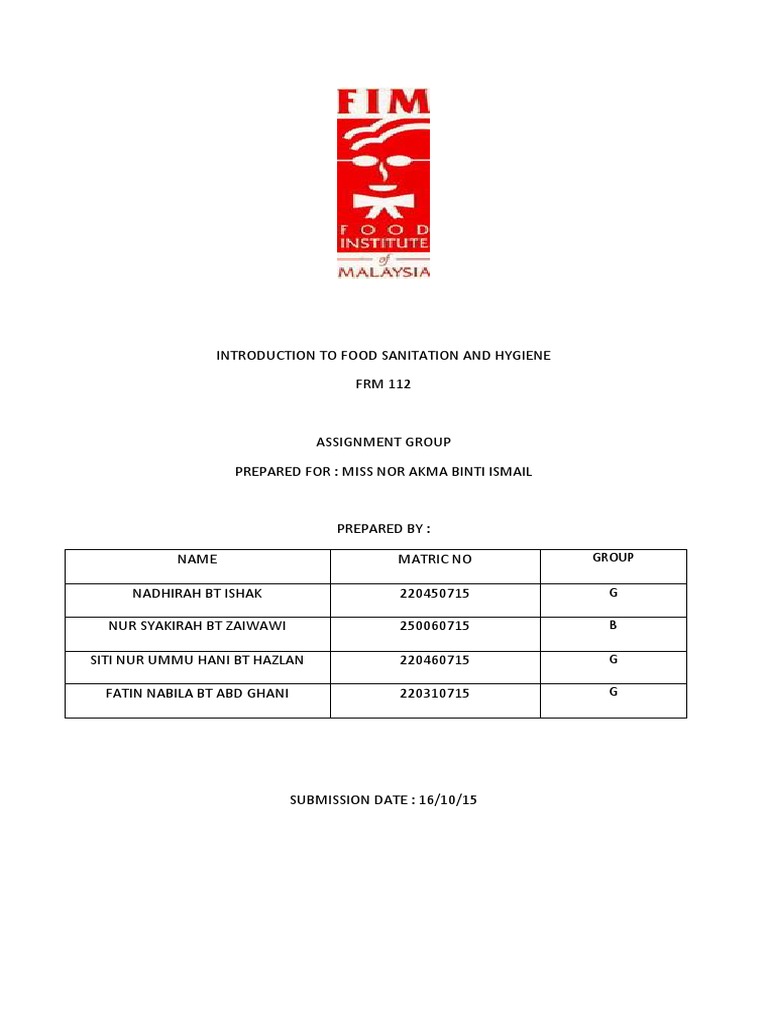 FIM
FOOD
INSTITUTE
of
MALAYSIA

INTRODUCTION TO FOOD SANITATION AND HYGIENE

FRM 112

ASSIGNMENT GROUP

PREPARED FOR : MISS NOR AKMA BINTI ISMAIL

PREPARED BY :

| NAME | MATRIC NO | GROUP |
|---|---|---|
| NADHIRAH BT ISHAK | 220450715 | G |
| NUR SYAKIRAH BT ZAIWAWI | 250060715 | B |
| SITI NUR UMMU HANI BT HAZLAN | 220460715 | G |
| FATIN NABILA BT ABD GHANI | 220310715 | G |

SUBMISSION DATE : 16/10/15